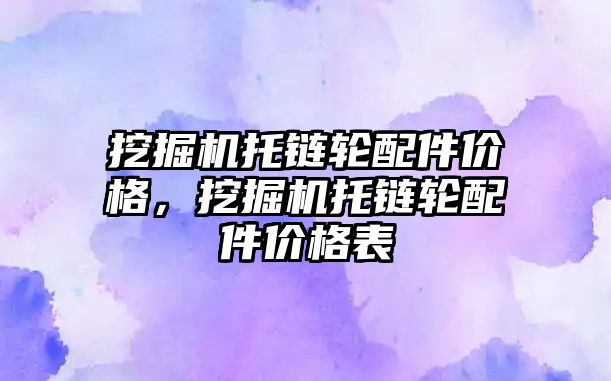 挖掘机托链轮配件价格，挖掘机托链轮配件价格表